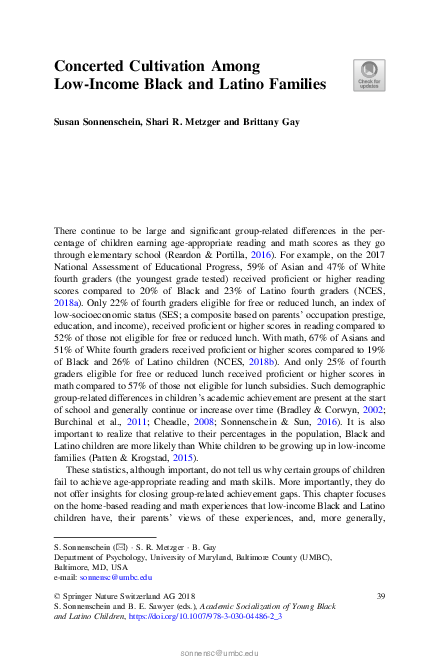 Concerted Cultivation Among Low-Income Black and Latino Families

Check for updates

Susan Sonnenschein, Shari R. Metzger and Brittany Gay

There continue to be large and significant group-related differences in the percentage of children earning age-appropriate reading and math scores as they go through elementary school (Reardon & Portilla, 2016). For example, on the 2017 National Assessment of Educational Progress, 59% of Asian and 47% of White fourth graders (the youngest grade tested) received proficient or higher reading scores compared to 20% of Black and 23% of Latino fourth graders (NCES, 2018a). Only 22% of fourth graders eligible for free or reduced lunch, an index of low-socioeconomic status (SES; a composite based on parents' occupation prestige, education, and income), received proficient or higher scores in reading compared to 52% of those not eligible for free or reduced lunch. With math, 67% of Asians and 51% of White fourth graders received proficient or higher scores compared to 19% of Black and 26% of Latino children (NCES, 2018b). And only 25% of fourth graders eligible for free or reduced lunch received proficient or higher scores in math compared to 57% of those not eligible for lunch subsidies. Such demographic group-related differences in children's academic achievement are present at the start of school and generally continue or increase over time (Bradley & Corwyn, 2002; Burchinal et al., 2011; Cheadle, 2008; Sonnenschein & Sun, 2016). It is also important to realize that relative to their percentages in the population, Black and Latino children are more likely than White children to be growing up in low-income families (Patten & Krogstad, 2015).

These statistics, although important, do not tell us why certain groups of children fail to achieve age-appropriate reading and math skills. More importantly, they do not offer insights for closing group-related achievement gaps. This chapter focuses on the home-based reading and math experiences that low-income Black and Latino children have, their parents' views of these experiences, and, more generally,

S. Sonnenschein (✉) · S. R. Metzger · B. Gay
Department of Psychology, University of Maryland, Baltimore County (UMBC), Baltimore, MD, USA
e-mail: sonnensc@umbc.edu

© Springer Nature Switzerland AG 2018
S. Sonnenschein and B. E. Sawyer (eds.), Academic Socialization of Young Black and Latino Children, https://doi.org/10.1007/978-3-030-04486-2_3

39

sonnensc@umbc.edu